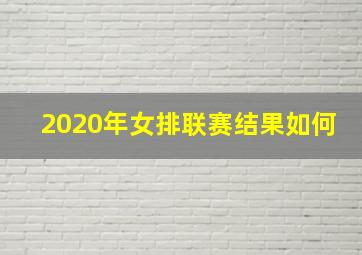 2020年女排联赛结果如何